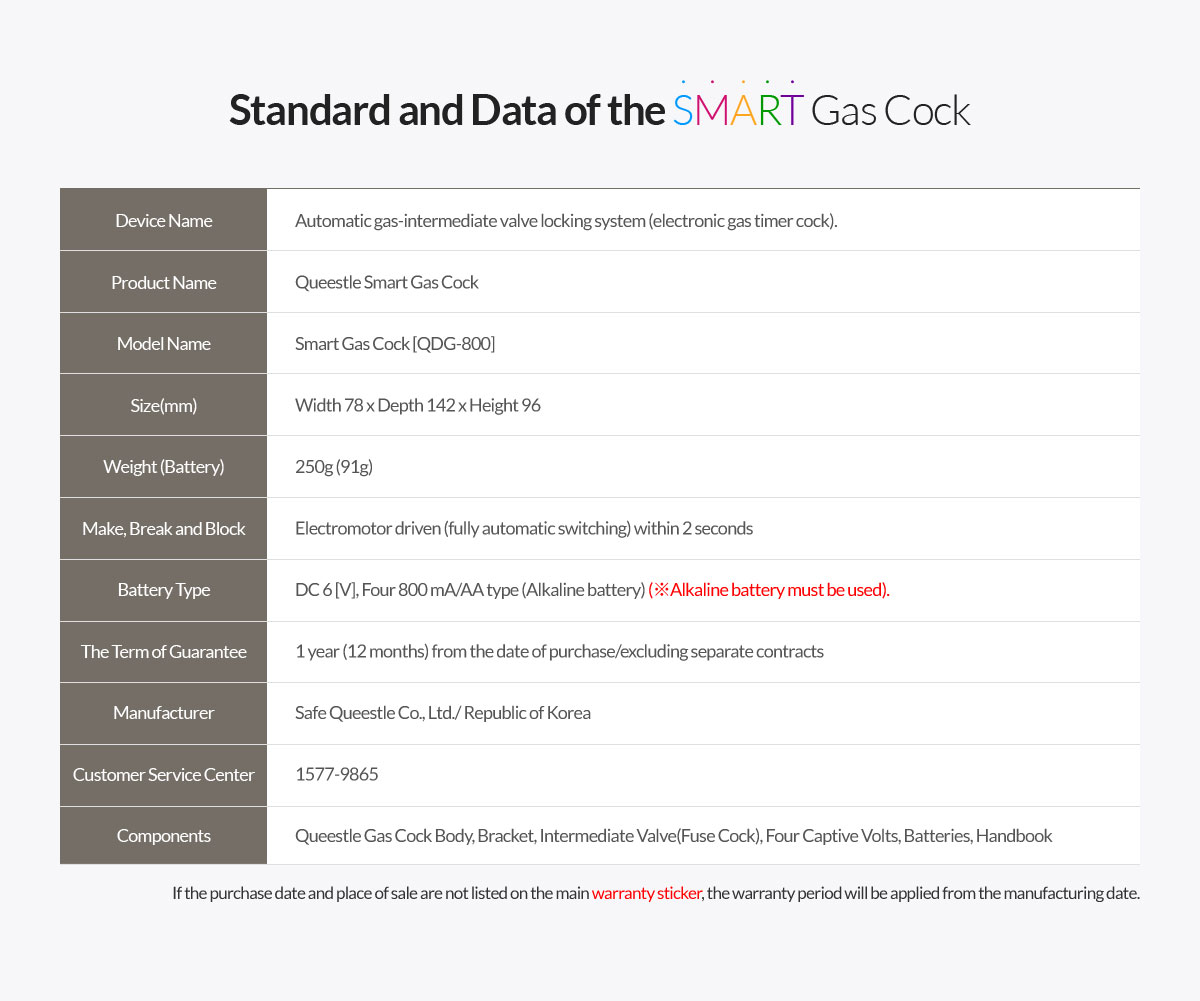 Standard and Data of the SMART Gas Cock

| Device Name | Automatic gas-intermediate valve locking system (electronic gas timer cock). |
|---|---|
| Product Name | Queestle Smart Gas Cock |
| Model Name | Smart Gas Cock [QDG-800] |
| Size(mm) | Width 78 x Depth 142 x Height 96 |
| Weight (Battery) | 250g (91g) |
| Make, Break and Block | Electromotor driven (fully automatic switching) within 2 seconds |
| Battery Type | DC 6 [V], Four 800 mA/AA type (Alkaline battery) (※Alkaline battery must be used). |
| The Term of Guarantee | 1 year (12 months) from the date of purchase/excluding separate contracts |
| Manufacturer | Safe Queestle Co., Ltd./ Republic of Korea |
| Customer Service Center | 1577-9865 |
| Components | Queestle Gas Cock Body, Bracket, Intermediate Valve(Fuse Cock), Four Captive Volts, Batteries, Handbook |

If the purchase date and place of sale are not listed on the main warranty sticker, the warranty period will be applied from the manufacturing date.